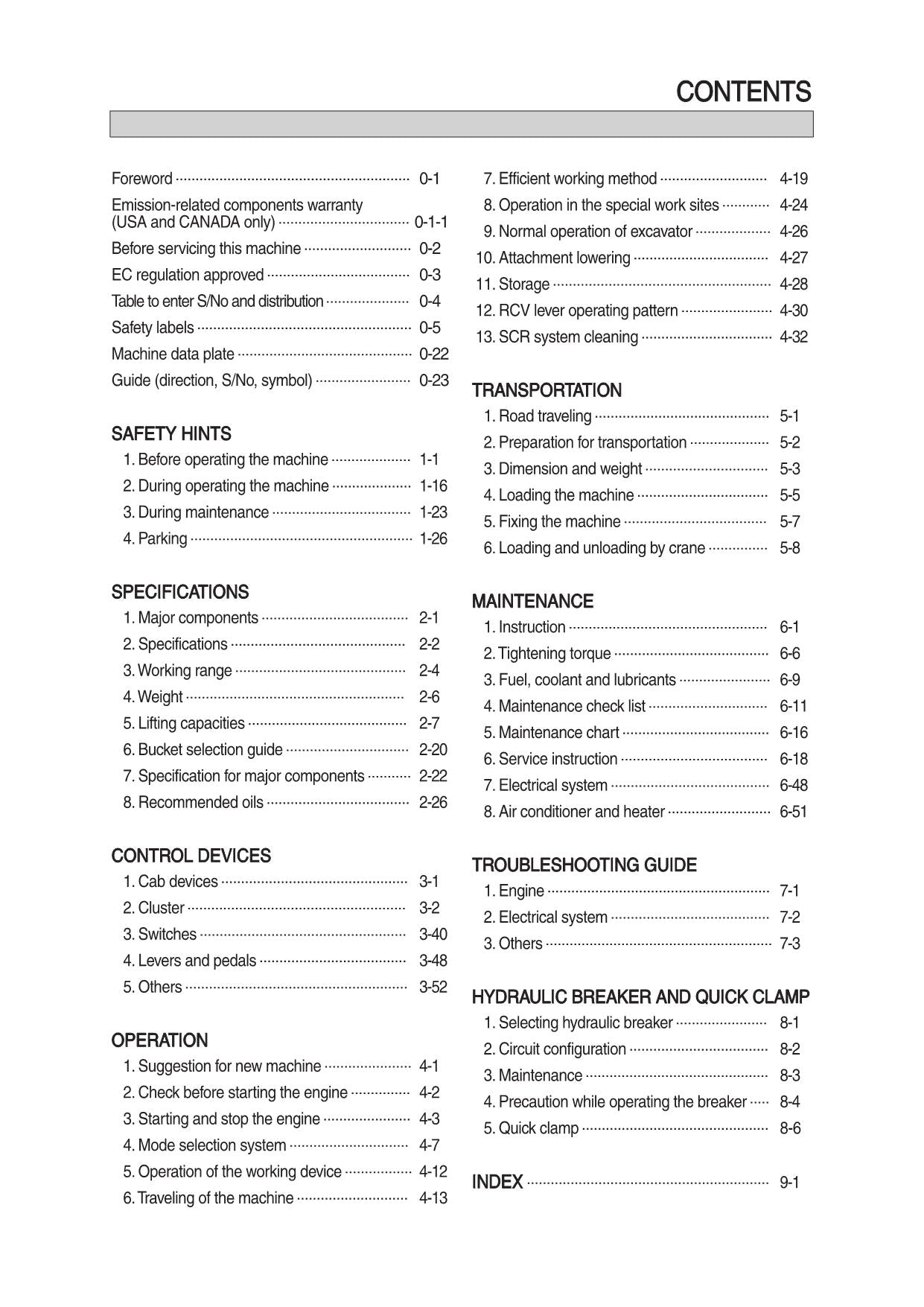 CONTENTS

Foreword 0-1
Emission-related components warranty (USA and CANADA only) 0-1-1
Before servicing this machine 0-2
EC regulation approved 0-3
Table to enter S/No and distribution 0-4
Safety labels 0-5
Machine data plate 0-22
Guide (direction, S/No, symbol) 0-23

SAFETY HINTS
1. Before operating the machine 1-1
2. During operating the machine 1-16
3. During maintenance 1-23
4. Parking 1-26

SPECIFICATIONS
1. Major components 2-1
2. Specifications 2-2
3. Working range 2-4
4. Weight 2-6
5. Lifting capacities 2-7
6. Bucket selection guide 2-20
7. Specification for major components 2-22
8. Recommended oils 2-26

CONTROL DEVICES
1. Cab devices 3-1
2. Cluster 3-2
3. Switches 3-40
4. Levers and pedals 3-48
5. Others 3-52

OPERATION
1. Suggestion for new machine 4-1
2. Check before starting the engine 4-2
3. Starting and stop the engine 4-3
4. Mode selection system 4-7
5. Operation of the working device 4-12
6. Traveling of the machine 4-13
7. Efficient working method 4-19
8. Operation in the special work sites 4-24
9. Normal operation of excavator 4-26
10. Attachment lowering 4-27
11. Storage 4-28
12. RCV lever operating pattern 4-30
13. SCR system cleaning 4-32

TRANSPORTATION
1. Road traveling 5-1
2. Preparation for transportation 5-2
3. Dimension and weight 5-3
4. Loading the machine 5-5
5. Fixing the machine 5-7
6. Loading and unloading by crane 5-8

MAINTENANCE
1. Instruction 6-1
2. Tightening torque 6-6
3. Fuel, coolant and lubricants 6-9
4. Maintenance check list 6-11
5. Maintenance chart 6-16
6. Service instruction 6-18
7. Electrical system 6-48
8. Air conditioner and heater 6-51

TROUBLESHOOTING GUIDE
1. Engine 7-1
2. Electrical system 7-2
3. Others 7-3

HYDRAULIC BREAKER AND QUICK CLAMP
1. Selecting hydraulic breaker 8-1
2. Circuit configuration 8-2
3. Maintenance 8-3
4. Precaution while operating the breaker 8-4
5. Quick clamp 8-6

INDEX 9-1